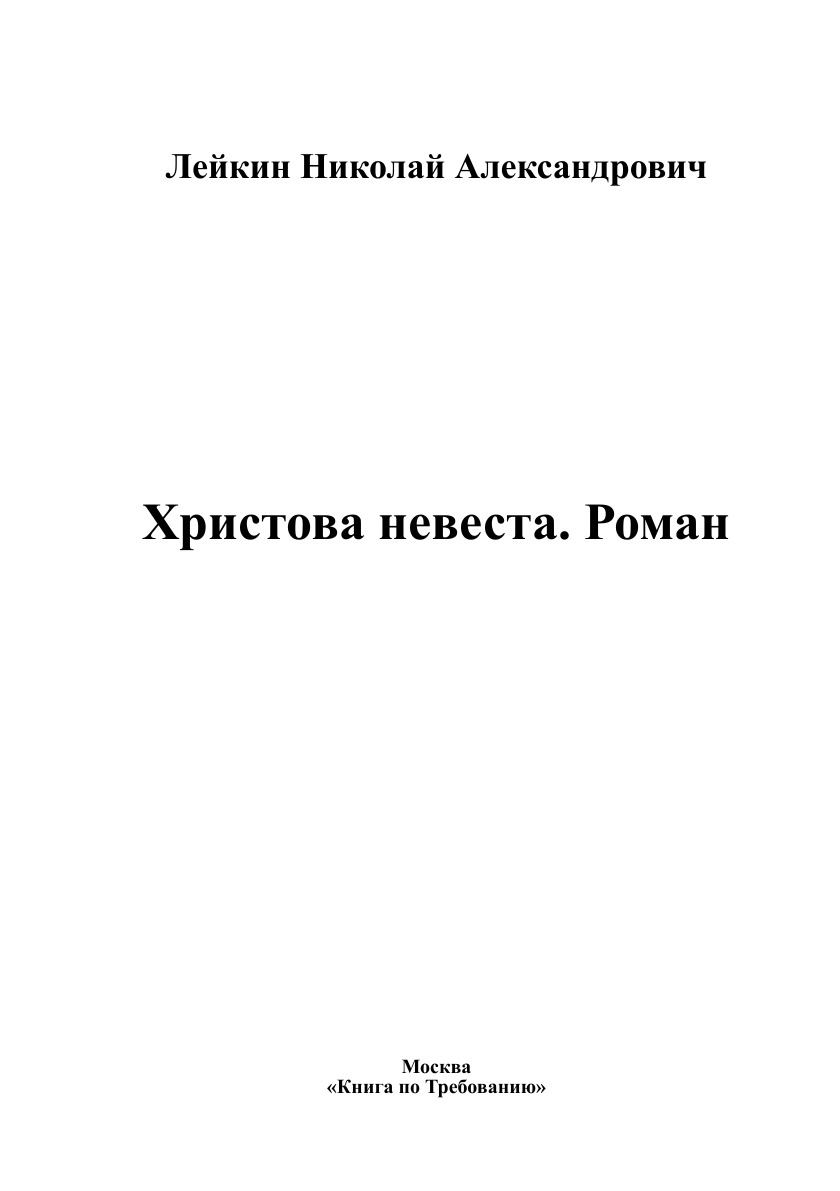 Лейкин Николай Александрович

Христова невеста. Роман

Москва
«Книга по Требованию»